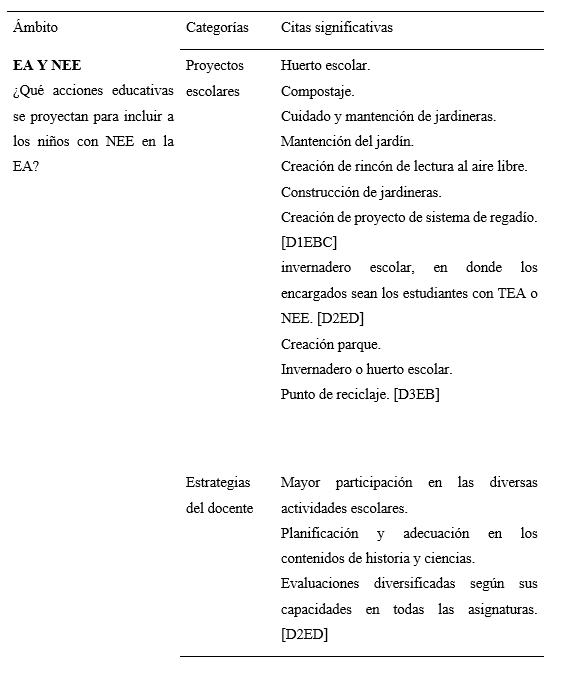 | Ámbito | Categorías | Citas significativas |
|---|---|---|
| **EA Y NEE** ¿Qué acciones educativas se proyectan para incluir a los niños con NEE en la EA? | Proyectos escolares | Huerto escolar. Compostaje. Cuidado y mantención de jardineras. Mantención del jardín. Creación de rincón de lectura al aire libre. Construcción de jardineras. Creación de proyecto de sistema de regadío. [D1EBC] invernadero escolar, en donde los encargados sean los estudiantes con TEA o NEE. [D2ED] Creación parque. Invernadero o huerto escolar. Punto de reciclaje. [D3EB] |
| | Estrategias del docente | Mayor participación en las diversas actividades escolares. Planificación y adecuación en los contenidos de historia y ciencias. Evaluaciones diversificadas según sus capacidades en todas las asignaturas. [D2ED] |